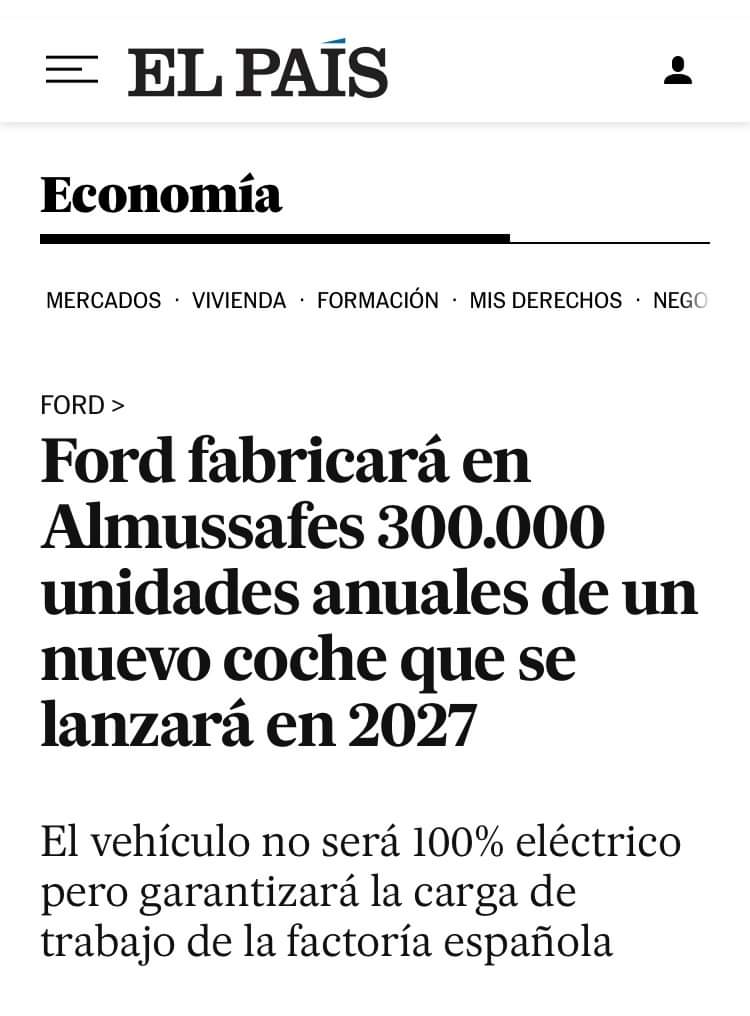 EL PAÍS

Economía

MERCADOS · VIVIENDA · FORMACIÓN · MIS DERECHOS · NEGO

FORD >

Ford fabricará en Almussafes 300.000 unidades anuales de un nuevo coche que se lanzará en 2027

El vehículo no será 100% eléctrico pero garantizará la carga de trabajo de la factoría española